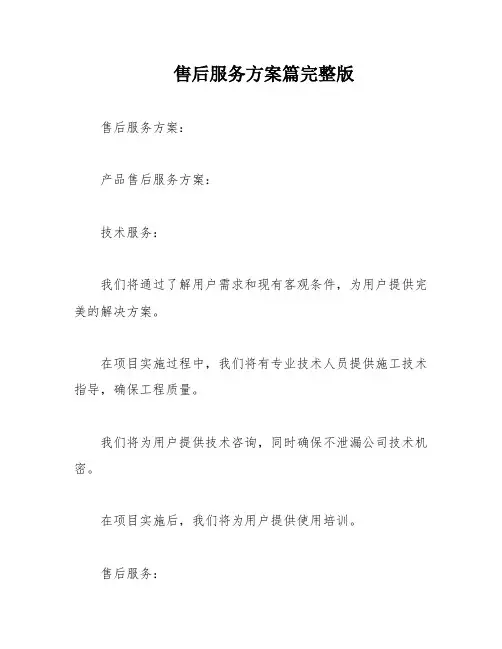 售后服务方案篇完整版

售后服务方案：

产品售后服务方案：

技术服务：

我们将通过了解用户需求和现有客观条件，为用户提供完美的解决方案。

在项目实施过程中，我们将有专业技术人员提供施工技术指导，确保工程质量。

我们将为用户提供技术咨询，同时确保不泄漏公司技术机密。

在项目实施后，我们将为用户提供使用培训。

售后服务：